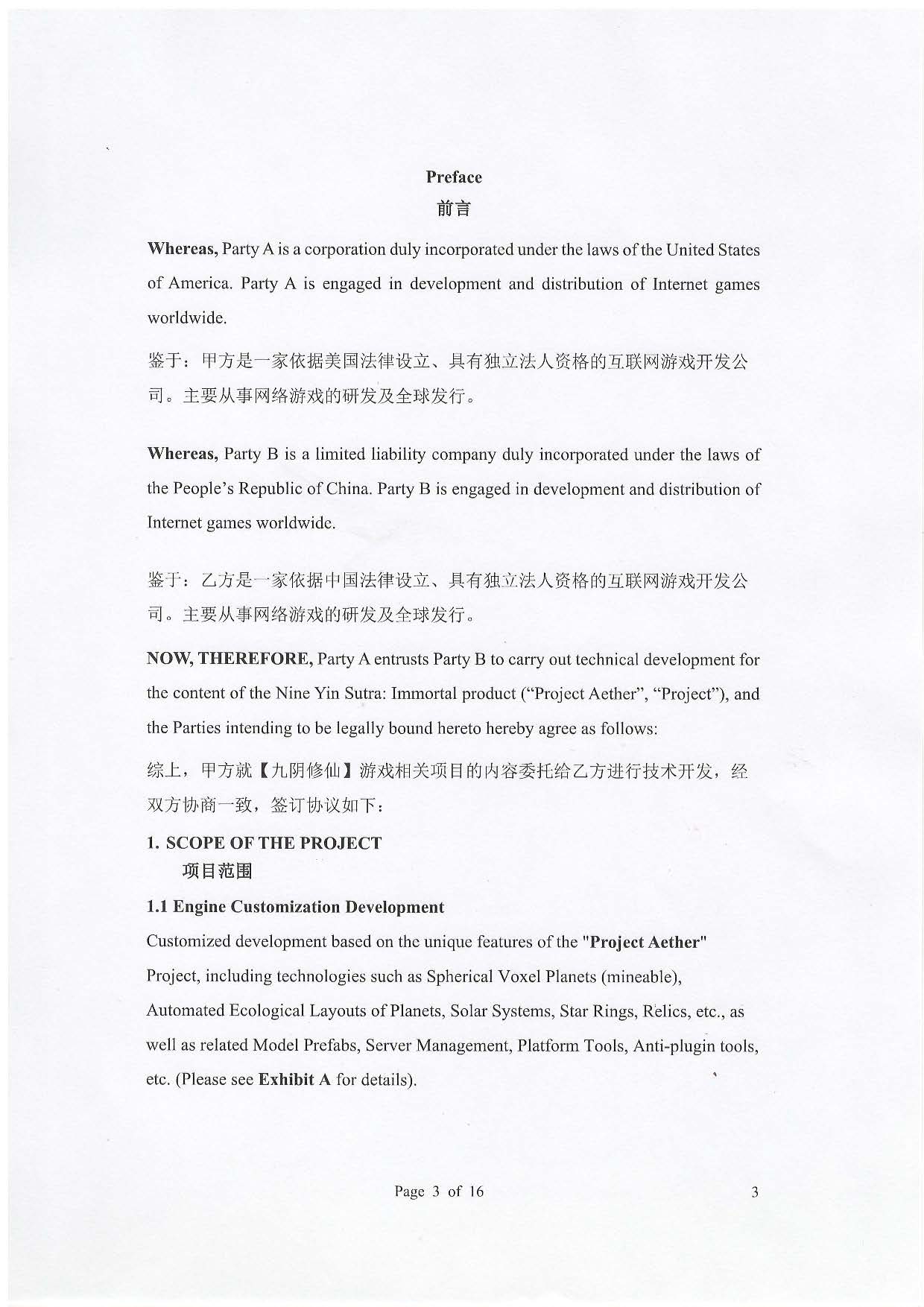 Preface
前言

Whereas, Party A is a corporation duly incorporated under the laws of the United States of America. Party A is engaged in development and distribution of Internet games worldwide.

鉴于：甲方是一家依据美国法律设立、具有独立法人资格的互联网游戏开发公司。主要从事网络游戏的研发及全球发行。

Whereas, Party B is a limited liability company duly incorporated under the laws of the People's Republic of China. Party B is engaged in development and distribution of Internet games worldwide.

鉴于：乙方是一家依据中国法律设立、具有独立法人资格的互联网游戏开发公司。主要从事网络游戏的研发及全球发行。

NOW, THEREFORE, Party A entrusts Party B to carry out technical development for the content of the Nine Yin Sutra: Immortal product ("Project Aether", "Project"), and the Parties intending to be legally bound hereto hereby agree as follows:

综上，甲方就【九阴修仙】游戏相关项目的内容委托给乙方进行技术开发，经双方协商一致，签订协议如下：

1. SCOPE OF THE PROJECT
项目范围

1.1 Engine Customization Development
Customized development based on the unique features of the "Project Aether" Project, including technologies such as Spherical Voxel Planets (mineable), Automated Ecological Layouts of Planets, Solar Systems, Star Rings, Relics, etc., as well as related Model Prefabs, Server Management, Platform Tools, Anti-plugin tools, etc. (Please see Exhibit A for details).

Page 3 of 16

3